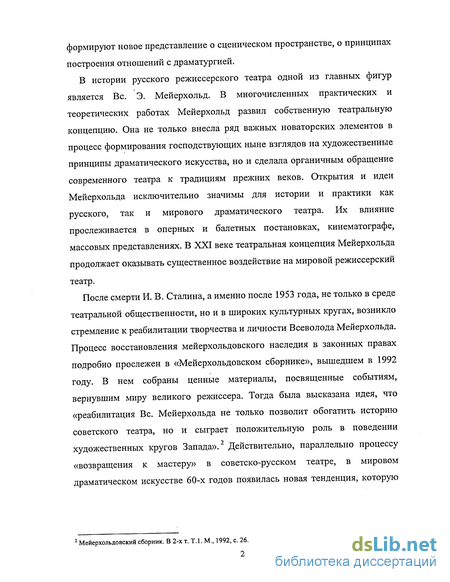 формируют новое представление о сценическом пространстве, о принципах построения отношений с драматургией.

В истории русского режиссерского театра одной из главных фигур является Вс. Э. Мейерхольд. В многочисленных практических и теоретических работах Мейерхольд развил собственную театральную концепцию. Она не только внесла ряд важных новаторских элементов в процесс формирования господствующих ныне взглядов на художественные принципы драматического искусства, но и сделала органичным обращение современного театра к традициям прежних веков. Открытия и идеи Мейерхольда исключительно значимы для истории и практики как русского, так и мирового драматического театра. Их влияние прослеживается в оперных и балетных постановках, кинематографе, массовых представлениях. В XXI веке театральная концепция Мейерхольда продолжает оказывать существенное воздействие на мировой режиссерский театр.

После смерти И. В. Сталина, а именно после 1953 года, не только в среде театральной общественности, но и в широких культурных кругах, возникло стремление к реабилитации творчества и личности Всеволода Мейерхольда. Процесс восстановления мейерхольдовского наследия в законных правах подробно прослежен в «Мейерхольдовском сборнике», вышедшем в 1992 году. В нем собраны ценные материалы, посвященные событиям, вернувшим миру великого режиссера. Тогда была высказана идея, что «реабилитация Вс. Мейерхольда не только позволит обогатить историю советского театра, но и сыграет положительную роль в поведении художественных кругов Запада».$^2$ Действительно, параллельно процессу «возвращения к мастеру» в советско-русском театре, в мировом драматическом искусстве 60-х годов появилась новая тенденция, которую

$^2$ Мейерхольдовский сборник. В 2-х т. Т.1. М., 1992, с. 26.

2

dsLib.net
библиотека диссертаций